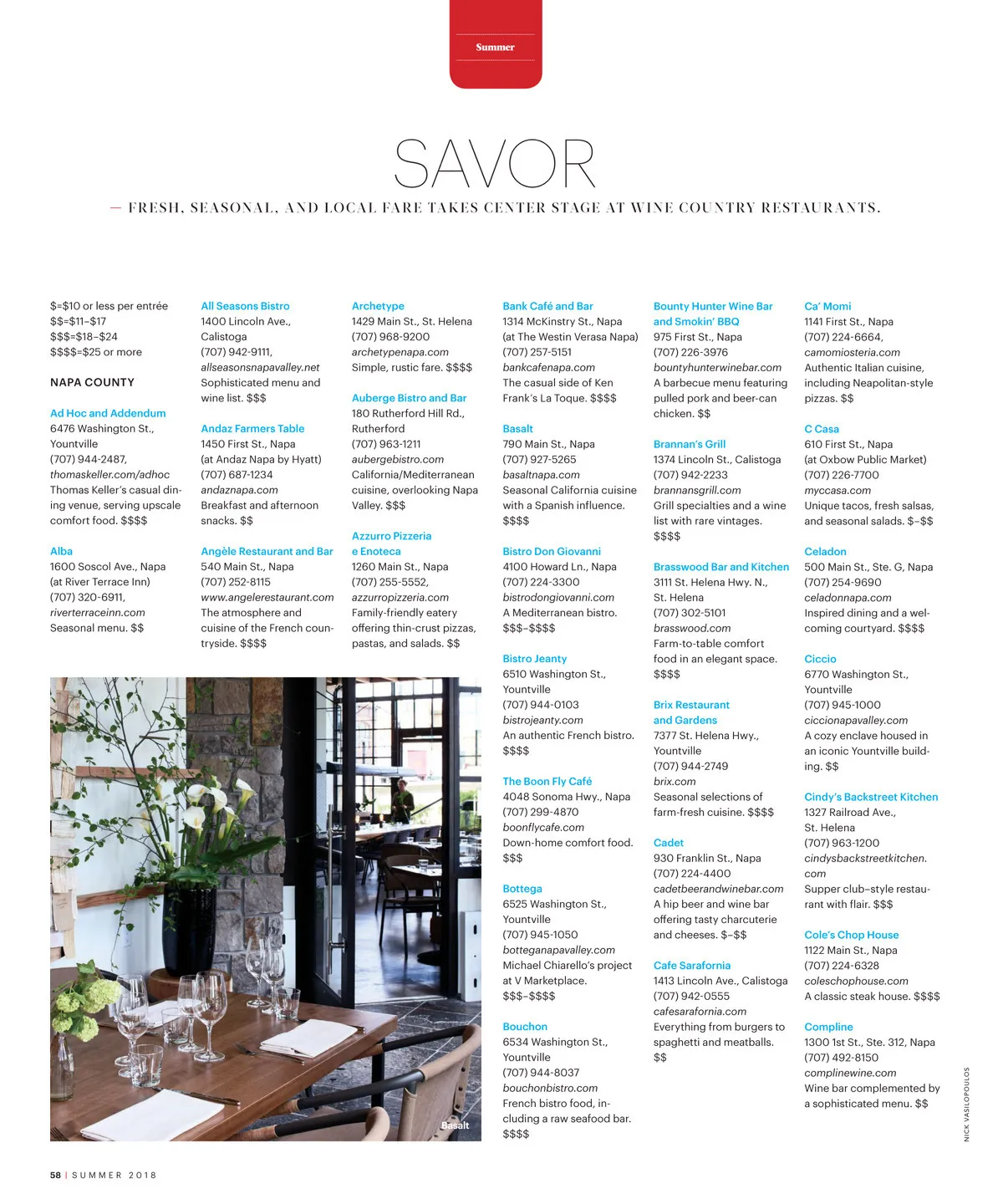 Summer

SAVOR

— FRESH, SEASONAL, AND LOCAL FARE TAKES CENTER STAGE AT WINE COUNTRY RESTAURANTS.

\$=\$10 or less per entrée
\$\$=\$11–\$17
\$\$\$=\$18–\$24
\$\$\$\$=\$25 or more

NAPA COUNTY

Ad Hoc and Addendum
6476 Washington St., Yountville
(707) 944-2487, thomaskeller.com/adhoc
Thomas Keller's casual dining venue, serving upscale comfort food. \$\$\$\$

Alba
1600 Soscol Ave., Napa (at River Terrace Inn)
(707) 320-6911, riverterraceinn.com
Seasonal menu. \$\$

All Seasons Bistro
1400 Lincoln Ave., Calistoga
(707) 942-9111, allseasonsnapavalley.net
Sophisticated menu and wine list. \$\$\$

Andaz Farmers Table
1450 First St., Napa (at Andaz Napa by Hyatt)
(707) 687-1234
andaznapa.com
Breakfast and afternoon snacks. \$\$

Angèle Restaurant and Bar
540 Main St., Napa
(707) 252-8115
www.angelerestaurant.com
The atmosphere and cuisine of the French countryside. \$\$\$\$

Archetype
1429 Main St., St. Helena
(707) 968-9200
archetypenapa.com
Simple, rustic fare. \$\$\$\$

Auberge Bistro and Bar
180 Rutherford Hill Rd., Rutherford
(707) 963-1211
aubergebistro.com
California/Mediterranean cuisine, overlooking Napa Valley. \$\$\$

Azzurro Pizzeria e Enoteca
1260 Main St., Napa
(707) 255-5552, azzurropizzeria.com
Family-friendly eatery offering thin-crust pizzas, pastas, and salads. \$\$

Bank Café and Bar
1314 McKinstry St., Napa (at The Westin Verasa Napa)
(707) 257-5151
bankcafenapa.com
The casual side of Ken Frank's La Toque. \$\$\$\$

Basalt
790 Main St., Napa
(707) 927-5265
basaltnapa.com
Seasonal California cuisine with a Spanish influence. \$\$\$\$

Bistro Don Giovanni
4100 Howard Ln., Napa
(707) 224-3300
bistrodongiovanni.com
A Mediterranean bistro. \$\$\$–\$\$\$\$

Bistro Jeanty
6510 Washington St., Yountville
(707) 944-0103
bistrojeanty.com
An authentic French bistro. \$\$\$\$

The Boon Fly Café
4048 Sonoma Hwy., Napa
(707) 299-4870
boonflycafe.com
Down-home comfort food. \$\$\$

Bottega
6525 Washington St., Yountville
(707) 945-1050
botteganapavalley.com
Michael Chiarello's project at V Marketplace. \$\$\$–\$\$\$\$

Bouchon
6534 Washington St., Yountville
(707) 944-8037
bouchonbistro.com
French bistro food, including a raw seafood bar. \$\$\$\$

Bounty Hunter Wine Bar and Smokin' BBQ
975 First St., Napa
(707) 226-3976
bountyhunterwinebar.com
A barbecue menu featuring pulled pork and beer-can chicken. \$\$

Brannan's Grill
1374 Lincoln St., Calistoga
(707) 942-2233
brannansgrill.com
Grill specialties and a wine list with rare vintages. \$\$\$\$

Brasswood Bar and Kitchen
3111 St. Helena Hwy. N., St. Helena
(707) 302-5101
brasswood.com
Farm-to-table comfort food in an elegant space. \$\$\$\$

Brix Restaurant and Gardens
7377 St. Helena Hwy., Yountville
(707) 944-2749
brix.com
Seasonal selections of farm-fresh cuisine. \$\$\$\$

Cadet
930 Franklin St., Napa
(707) 224-4400
cadetbeerandwinebar.com
A hip beer and wine bar offering tasty charcuterie and cheeses. \$–\$\$

Cafe Sarafornia
1413 Lincoln Ave., Calistoga
(707) 942-0555
cafesarafornia.com
Everything from burgers to spaghetti and meatballs. \$\$

Ca' Momi
1141 First St., Napa
(707) 224-6664, camomiosteria.com
Authentic Italian cuisine, including Neapolitan-style pizzas. \$\$

C Casa
610 First St., Napa (at Oxbow Public Market)
(707) 226-7700
myccasa.com
Unique tacos, fresh salsas, and seasonal salads. \$–\$\$

Celadon
500 Main St., Ste. G, Napa
(707) 254-9690
celadonnapa.com
Inspired dining and a welcoming courtyard. \$\$\$\$

Ciccio
6770 Washington St., Yountville
(707) 945-1000
ciccionapavalley.com
A cozy enclave housed in an iconic Yountville building. \$\$

Cindy's Backstreet Kitchen
1327 Railroad Ave., St. Helena
(707) 963-1200
cindysbackstreetkitchen.com
Supper club–style restaurant with flair. \$\$\$

Cole's Chop House
1122 Main St., Napa
(707) 224-6328
coleschophouse.com
A classic steak house. \$\$\$\$

Compline
1300 1st St., Ste. 312, Napa
(707) 492-8150
complinewine.com
Wine bar complemented by a sophisticated menu. \$\$

Basalt

NICK VASILOPOULOS

58 | SUMMER 2018